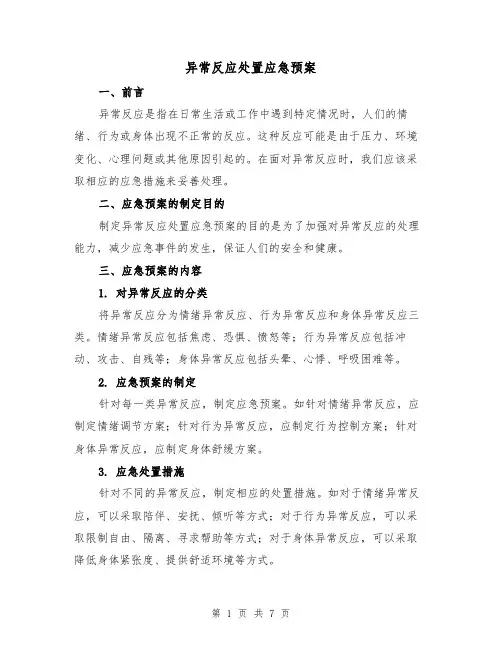 异常反应处置应急预案

一、前言

异常反应是指在日常生活或工作中遇到特定情况时，人们的情绪、行为或身体出现不正常的反应。这种反应可能是由于压力、环境变化、心理问题或其他原因引起的。在面对异常反应时，我们应该采取相应的应急措施来妥善处理。

二、应急预案的制定目的

制定异常反应处置应急预案的目的是为了加强对异常反应的处理能力，减少应急事件的发生，保证人们的安全和健康。

三、应急预案的内容

1. 对异常反应的分类

将异常反应分为情绪异常反应、行为异常反应和身体异常反应三类。情绪异常反应包括焦虑、恐惧、愤怒等；行为异常反应包括冲动、攻击、自残等；身体异常反应包括头晕、心悸、呼吸困难等。

2. 应急预案的制定

针对每一类异常反应，制定应急预案。如针对情绪异常反应，应制定情绪调节方案；针对行为异常反应，应制定行为控制方案；针对身体异常反应，应制定身体舒缓方案。

3. 应急处置措施

针对不同的异常反应，制定相应的处置措施。如对于情绪异常反应，可以采取陪伴、安抚、倾听等方式；对于行为异常反应，可以采取限制自由、隔离、寻求帮助等方式；对于身体异常反应，可以采取降低身体紧张度、提供舒适环境等方式。

第 1 页 共 7 页